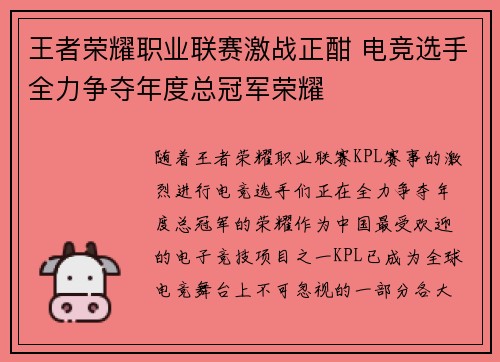 王者荣耀职业联赛激战正酣 电竞选手全力争夺年度总冠军荣耀

随着王者荣耀职业联赛KPL赛事的激烈进行电竞选手们正在全力争夺年度总冠军的荣耀作为中国最受欢迎的电子竞技项目之一KPL已成为全球电竞舞台上不可忽视的一部分各大